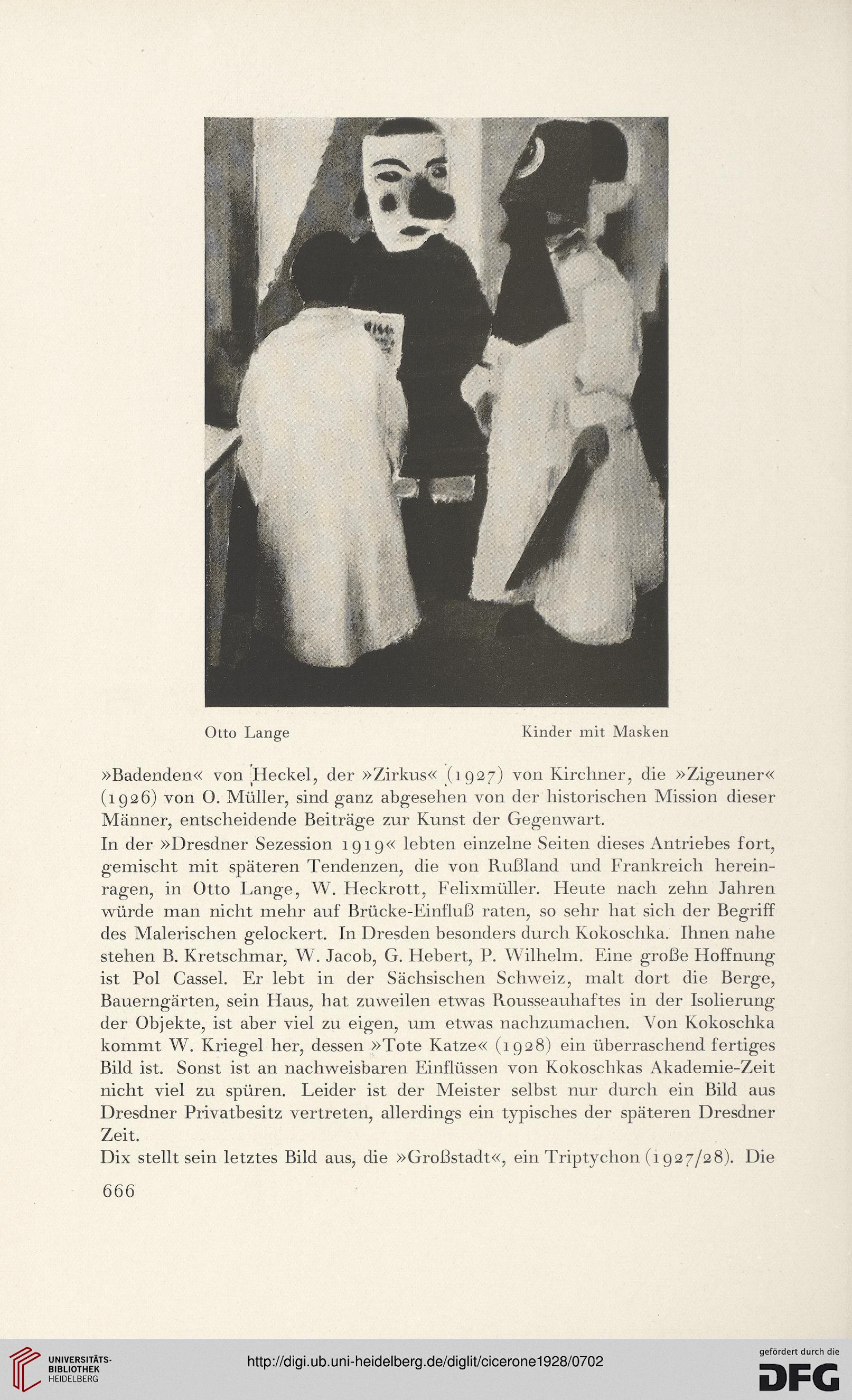 Otto Lange

Kinder mit Masken

»Badenden« von Heckel, der »Zirkus« (1927) von Kirchner, die »Zigeuner« (1926) von O. Müller, sind ganz abgesehen von der historischen Mission dieser Männer, entscheidende Beiträge zur Kunst der Gegenwart.

In der »Dresdner Sezession 1919« lebten einzelne Seiten dieses Antriebes fort, gemischt mit späteren Tendenzen, die von Rußland und Frankreich hereinragen, in Otto Lange, W. Heckrott, Felixmüller. Heute nach zehn Jahren würde man nicht mehr auf Brücke-Einfluß raten, so sehr hat sich der Begriff des Malerischen gelockert. In Dresden besonders durch Kokoschka. Ihnen nahe stehen B. Kretschmar, W. Jacob, G. Hebert, P. Wilhelm. Eine große Hoffnung ist Pol Cassel. Er lebt in der Sächsischen Schweiz, malt dort die Berge, Bauerngärten, sein Haus, hat zuweilen etwas Rousseauhaftes in der Isolierung der Objekte, ist aber viel zu eigen, um etwas nachzumachen. Von Kokoschka kommt W. Kriegel her, dessen »Tote Katze« (1928) ein überraschend fertiges Bild ist. Sonst ist an nachweisbaren Einflüssen von Kokoschkas Akademie-Zeit nicht viel zu spüren. Leider ist der Meister selbst nur durch ein Bild aus Dresdner Privatbesitz vertreten, allerdings ein typisches der späteren Dresdner Zeit.

Dix stellt sein letztes Bild aus, die »Großstadt«, ein Triptychon (1927/28). Die

666

UNIVERSITÄTS-BIBLIOTHEK HEIDELBERG

http://digi.ub.uni-heidelberg.de/diglit/cicerone1928/0702

gefördert durch die DFG